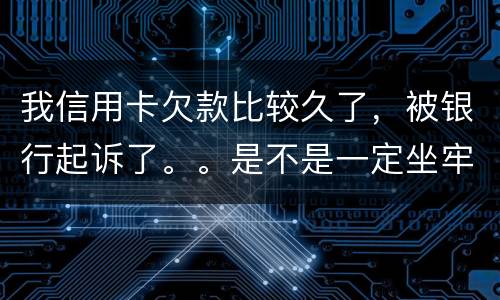 我信用卡欠款比较久了，被银行起诉了。。是不是一定坐牢